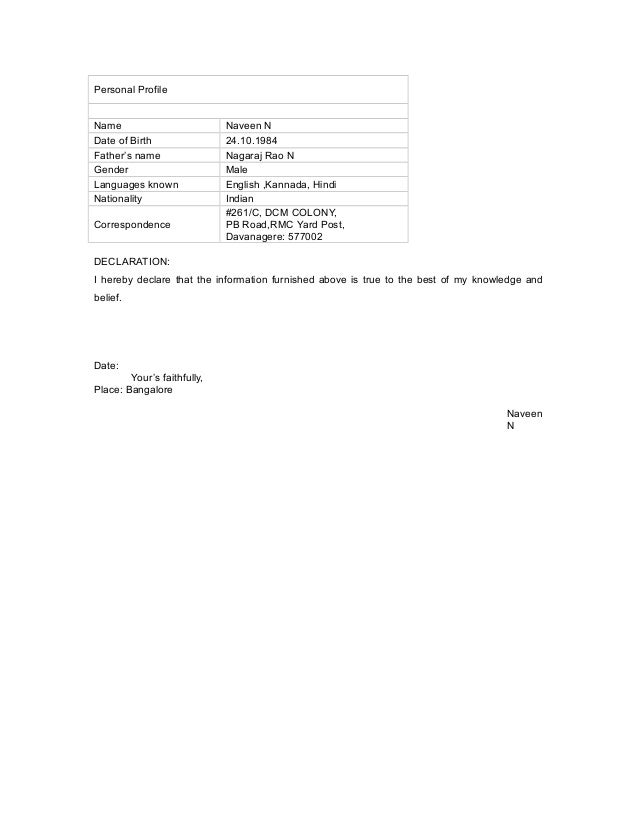 | Personal Profile | |
|---|---|
| | |
| Name | Naveen N |
| Date of Birth | 24.10.1984 |
| Father's name | Nagaraj Rao N |
| Gender | Male |
| Languages known | English ,Kannada, Hindi |
| Nationality | Indian |
| Correspondence | #261/C, DCM COLONY, PB Road,RMC Yard Post, Davanagere: 577002 |

DECLARATION:
I hereby declare that the information furnished above is true to the best of my knowledge and belief.

Date:
Your's faithfully,
Place: Bangalore

Naveen N